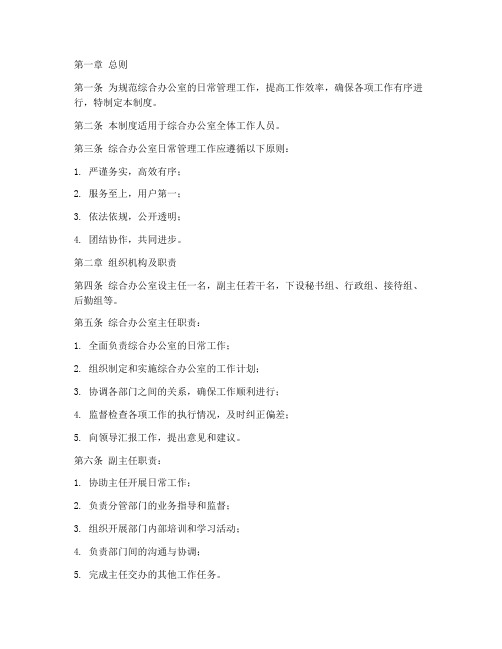 第一章 总则

第一条 为规范综合办公室的日常管理工作，提高工作效率，确保各项工作有序进行，特制定本制度。

第二条 本制度适用于综合办公室全体工作人员。

第三条 综合办公室日常管理工作应遵循以下原则：

1. 严谨务实，高效有序；

2. 服务至上，用户第一；

3. 依法依规，公开透明；

4. 团结协作，共同进步。

第二章 组织机构及职责

第四条 综合办公室设主任一名，副主任若干名，下设秘书组、行政组、接待组、后勤组等。

第五条 综合办公室主任职责：

1. 全面负责综合办公室的日常工作；

2. 组织制定和实施综合办公室的工作计划；

3. 协调各部门之间的关系，确保工作顺利进行；

4. 监督检查各项工作的执行情况，及时纠正偏差；

5. 向领导汇报工作，提出意见和建议。

第六条 副主任职责：

1. 协助主任开展日常工作；

2. 负责分管部门的业务指导和监督；

3. 组织开展部门内部培训和学习活动；

4. 负责部门间的沟通与协调；

5. 完成主任交办的其他工作任务。